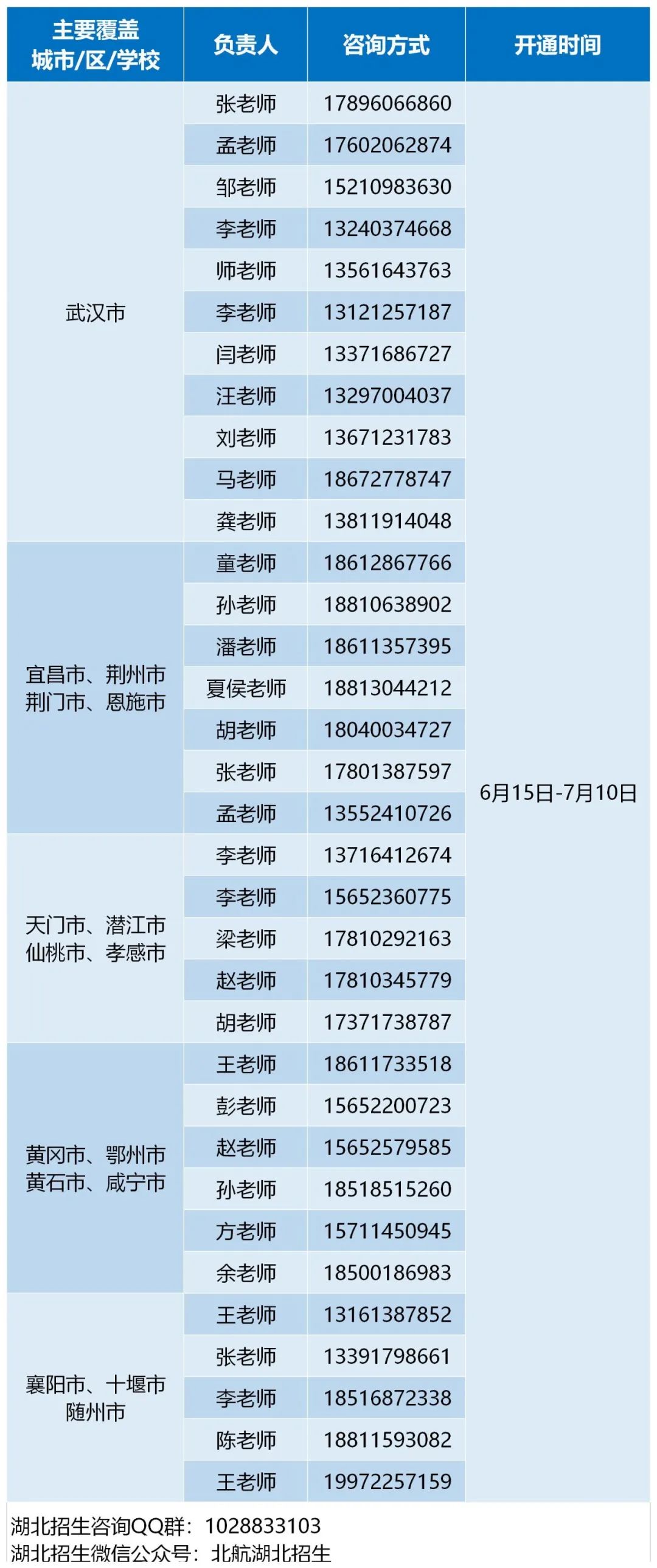 | 主要覆盖城市/区/学校 | 负责人 | 咨询方式 | 开通时间 |
|---|---|---|---|
| 武汉市 | 张老师 | 17896066860 | 6月15日-7月10日 |
|  | 孟老师 | 17602062874 |  |
|  | 邹老师 | 15210983630 |  |
|  | 李老师 | 13240374668 |  |
|  | 师老师 | 13561643763 |  |
|  | 李老师 | 13121257187 |  |
|  | 闫老师 | 13371686727 |  |
|  | 汪老师 | 13297004037 |  |
|  | 刘老师 | 13671231783 |  |
|  | 马老师 | 18672778747 |  |
|  | 龚老师 | 13811914048 |  |
| 宜昌市、荆州市荆门市、恩施市 | 童老师 | 18612867766 |  |
|  | 孙老师 | 18810638902 |  |
|  | 潘老师 | 18611357395 |  |
|  | 夏侯老师 | 18813044212 |  |
|  | 胡老师 | 18040034727 |  |
|  | 张老师 | 17801387597 |  |
|  | 孟老师 | 13552410726 |  |
| 天门市、潜江市仙桃市、孝感市 | 李老师 | 13716412674 |  |
|  | 李老师 | 15652360775 |  |
|  | 梁老师 | 17810292163 |  |
|  | 赵老师 | 17810345779 |  |
|  | 胡老师 | 17371738787 |  |
| 黄冈市、鄂州市黄石市、咸宁市 | 王老师 | 18611733518 |  |
|  | 彭老师 | 15652200723 |  |
|  | 赵老师 | 15652579585 |  |
|  | 孙老师 | 18518515260 |  |
|  | 方老师 | 15711450945 |  |
|  | 余老师 | 18500186983 |  |
| 襄阳市、十堰市随州市 | 王老师 | 13161387852 |  |
|  | 张老师 | 13391798661 |  |
|  | 李老师 | 18516872338 |  |
|  | 陈老师 | 18811593082 |  |
|  | 王老师 | 19972257159 |  |

湖北招生咨询QQ群：1028833103
湖北招生微信公众号：北航湖北招生